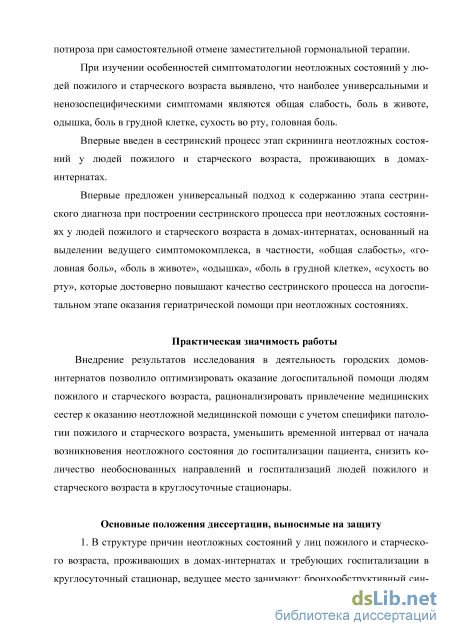 потироза при самостоятельной отмене заместительной гормональной терапии.

При изучении особенностей симптоматологии неотложных состояний у людей пожилого и старческого возраста выявлено, что наиболее универсальными и ненозоспецифическими симптомами являются общая слабость, боль в животе, одышка, боль в грудной клетке, сухость во рту, головная боль.

Впервые введен в сестринский процесс этап скрининга неотложных состояний у людей пожилого и старческого возраста, проживающих в домах-интернатах.

Впервые предложен универсальный подход к содержанию этапа сестринского диагноза при построении сестринского процесса при неотложных состояниях у людей пожилого и старческого возраста в домах-интернатах, основанный на выделении ведущего симптомокомплекса, в частности, «общая слабость», «головная боль», «боль в животе», «одышка», «боль в грудной клетке», «сухость во рту», которые достоверно повышают качество сестринского процесса на догоспитальном этапе оказания гериатрической помощи при неотложных состояниях.

Практическая значимость работы

Внедрение результатов исследования в деятельность городских домов-интернатов позволило оптимизировать оказание догоспитальной помощи людям пожилого и старческого возраста, рационализировать привлечение медицинских сестер к оказанию неотложной медицинской помощи с учетом специфики патологии пожилого и старческого возраста, уменьшить временной интервал от начала возникновения неотложного состояния до госпитализации пациента, снизить количество необоснованных направлений и госпитализаций людей пожилого и старческого возраста в круглосуточные стационары.

Основные положения диссертации, выносимые на защиту

1. В структуре причин неотложных состояний у лиц пожилого и старческого возраста, проживающих в домах-интернатах и требующих госпитализации в круглосуточный стационар, ведущее место занимают: бронхообструктивный син-

dsLib.net
библиотека диссертаций